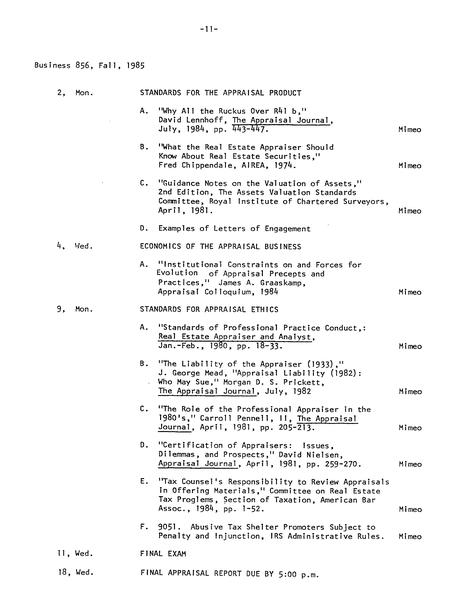 -11-

Business 856, Fall, 1985

2, Mon. STANDARDS FOR THE APPRAISAL PRODUCT

A. "Why All the Ruckus Over R41 b," David Lennhoff, The Appraisal Journal, July, 1984, pp. 443-447. Mimeo

B. "What the Real Estate Appraiser Should Know About Real Estate Securities," Fred Chippendale, AIREA, 1974. Mimeo

C. "Guidance Notes on the Valuation of Assets," 2nd Edition, The Assets Valuation Standards Committee, Royal Institute of Chartered Surveyors, April, 1981. Mimeo

D. Examples of Letters of Engagement

4, Wed. ECONOMICS OF THE APPRAISAL BUSINESS

A. "Institutional Constraints on and Forces for Evolution of Appraisal Precepts and Practices," James A. Graaskamp, Appraisal Colloquium, 1984 Mimeo

9, Mon. STANDARDS FOR APPRAISAL ETHICS

A. "Standards of Professional Practice Conduct,: Real Estate Appraiser and Analyst, Jan.-Feb., 1980, pp. 18-33. Mimeo

B. "The Liability of the Appraiser (1933)," J. George Mead, "Appraisal Liability (1982): Who May Sue," Morgan D. S. Prickett, The Appraisal Journal, July, 1982 Mimeo

C. "The Role of the Professional Appraiser in the 1980's," Carroll Pennell, II, The Appraisal Journal, April, 1981, pp. 205-213. Mimeo

D. "Certification of Appraisers: Issues, Dilemmas, and Prospects," David Nielsen, Appraisal Journal, April, 1981, pp. 259-270. Mimeo

E. "Tax Counsel's Responsibility to Review Appraisals in Offering Materials," Committee on Real Estate Tax Proglems, Section of Taxation, American Bar Assoc., 1984, pp. 1-52. Mimeo

F. 9051. Abusive Tax Shelter Promoters Subject to Penalty and Injunction, IRS Administrative Rules. Mimeo

11, Wed. FINAL EXAM

18, Wed. FINAL APPRAISAL REPORT DUE BY 5:00 p.m.